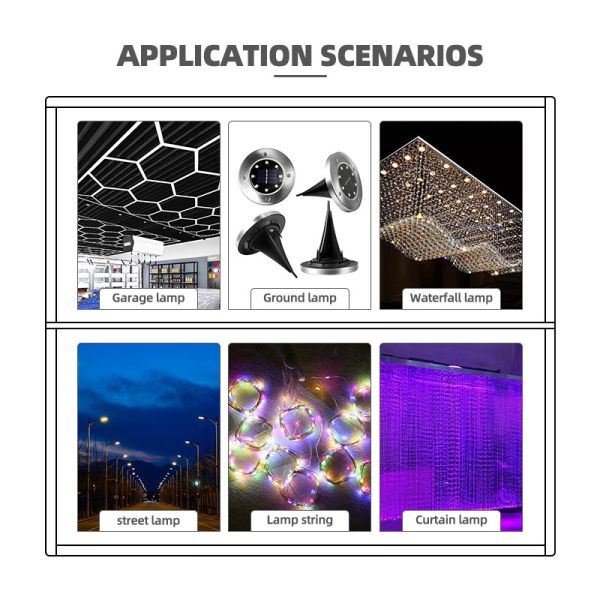 APPLICATION SCENARIOS

Garage lamp

Ground lamp

Waterfall lamp

street lamp

Lamp string

Curtain lamp